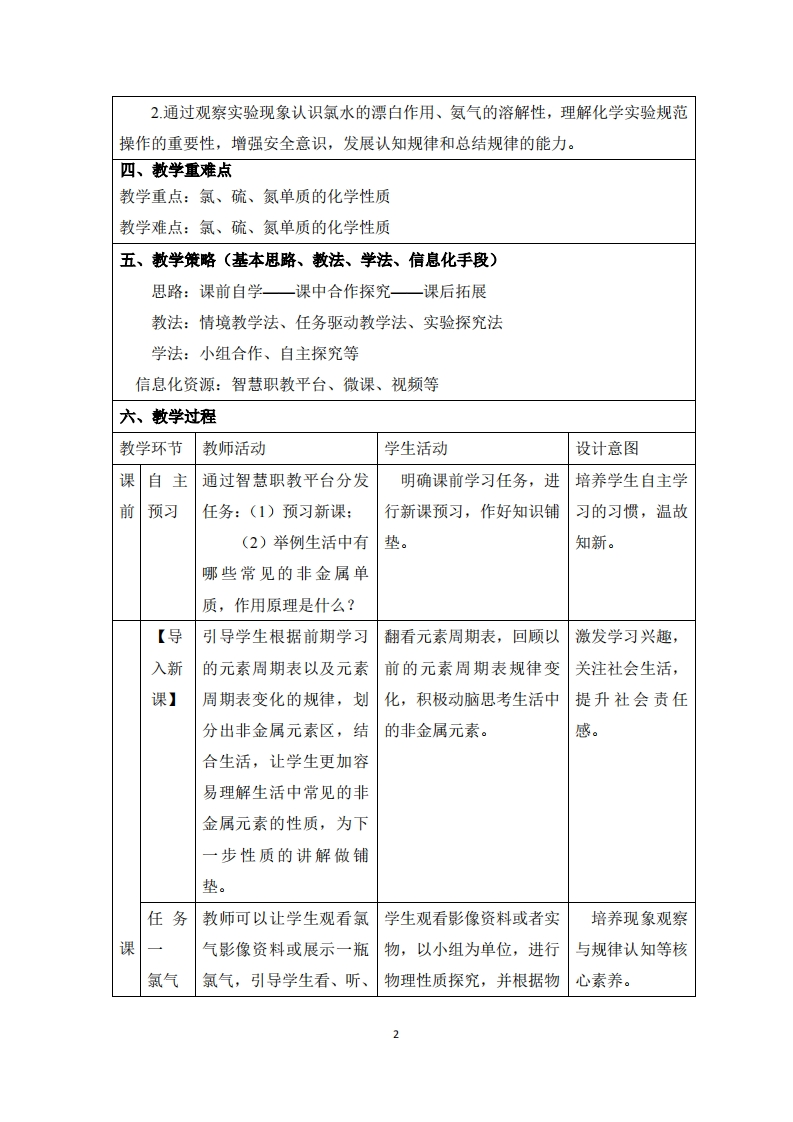 2.通过观察实验现象认识氯水的漂白作用、氨气的溶解性，理解化学实验规范操作的重要性，增强安全意识，发展认知规律和总结规律的能力。

四、教学重难点

教学重点：氯、硫、氮单质的化学性质

教学难点：氯、硫、氮单质的化学性质

五、教学策略（基本思路、教法、学法、信息化手段）

思路：课前自学——课中合作探究——课后拓展

教法：情境教学法、任务驱动教学法、实验探究法

学法：小组合作、自主探究等

信息化资源：智慧职教平台、微课、视频等

六、教学过程

| 教学环节 | | 教师活动 | 学生活动 | 设计意图 |
|---|---|---|---|---|
| 课前 | 自主预习 | 通过智慧职教平台分发任务：（1）预习新课；（2）举例生活中有哪些常见的非金属单质，作用原理是什么？ | 明确课前学习任务，进行新课预习，作好知识铺垫。 | 培养学生自主学习的习惯，温故知新。 |
| | 【导入新课】 | 引导学生根据前期学习的元素周期表以及元素周期表变化的规律，划分出非金属元素区，结合生活，让学生更加容易理解生活中常见的非金属元素的性质，为下一步性质的讲解做铺垫。 | 翻看元素周期表，回顾以前的元素周期表规律变化，积极动脑思考生活中的非金属元素。 | 激发学习兴趣，关注社会生活，提升社会责任感。 |
| 课 | 任务一 氯气 | 教师可以让学生观看氯气影像资料或展示一瓶氯气，引导学生看、听、 | 学生观看影像资料或者实物，以小组为单位，进行物理性质探究，并根据物 | 培养现象观察与规律认知等核心素养。 |

2